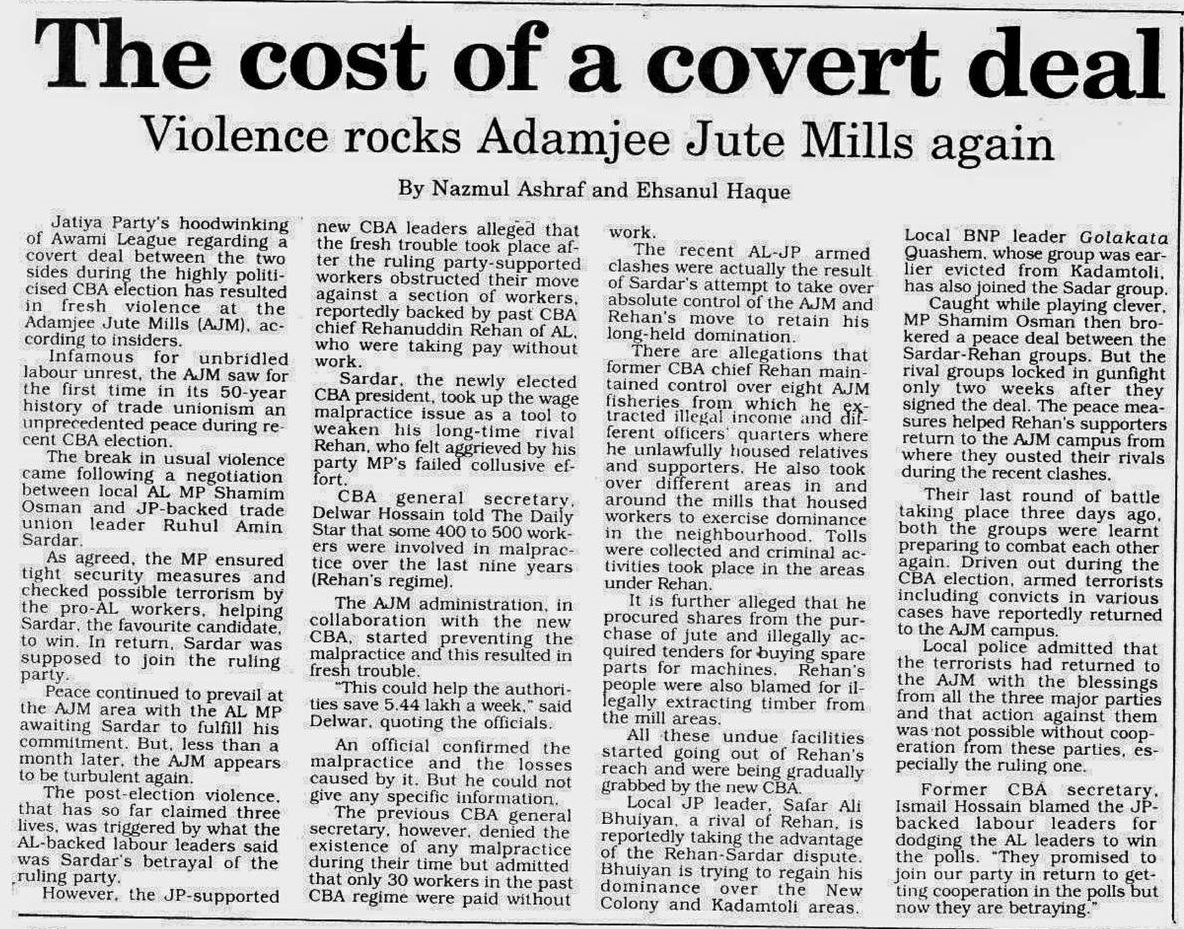 The cost of a covert deal

Violence rocks Adamjee Jute Mills again

By Nazmul Ashraf and Ehsanul Haque

Jatiya Party's hoodwinking of Awami League regarding a covert deal between the two sides during the highly politicised CBA election has resulted in fresh violence at the Adamjee Jute Mills (AJM), according to insiders.

Infamous for unbridled labour unrest, the AJM saw for the first time in its 50-year history of trade unionism an unprecedented peace during recent CBA election.

The break in usual violence came following a negotiation between local AL MP Shamim Osman and JP-backed trade union leader Ruhul Amin Sardar.

As agreed, the MP ensured tight security measures and checked possible terrorism by the pro-AL workers, helping Sardar, the favourite candidate, to win. In return, Sardar was supposed to join the ruling party.

Peace continued to prevail at the AJM area with the AL MP awaiting Sardar to fulfill his commitment. But, less than a month later, the AJM appears to be turbulent again.

The post-election violence, that has so far claimed three lives, was triggered by what the AL-backed labour leaders said was Sardar's betrayal of the ruling party.

However, the JP-supported new CBA leaders alleged that the fresh trouble took place after the ruling party-supported workers obstructed their move against a section of workers, reportedly backed by past CBA chief Rehanuddin Rehan of AL, who were taking pay without work.

Sardar, the newly elected CBA president, took up the wage malpractice issue as a tool to weaken his long-time rival Rehan, who felt aggrieved by his party MP's failed collusive effort.

CBA general secretary, Delwar Hossain told The Daily Star that some 400 to 500 workers were involved in malpractice over the last nine years (Rehan's regime).

The AJM administration, in collaboration with the new CBA, started preventing the malpractice and this resulted in fresh trouble.

"This could help the authorities save 5.44 lakh a week," said Delwar, quoting the officials.

An official confirmed the malpractice and the losses caused by it. But he could not give any specific information.

The previous CBA general secretary, however, denied the existence of any malpractice during their time but admitted that only 30 workers in the past CBA regime were paid without work.

The recent AL-JP armed clashes were actually the result of Sardar's attempt to take over absolute control of the AJM and Rehan's move to retain his long-held domination.

There are allegations that former CBA chief Rehan maintained control over eight AJM fisheries from which he extracted illegal income and different officers' quarters where he unlawfully housed relatives and supporters. He also took over different areas in and around the mills that housed workers to exercise dominance in the neighbourhood. Tolls were collected and criminal activities took place in the areas under Rehan.

It is further alleged that he procured shares from the purchase of jute and illegally acquired tenders for buying spare parts for machines. Rehan's people were also blamed for illegally extracting timber from the mill areas.

All these undue facilities started going out of Rehan's reach and were being gradually grabbed by the new CBA.

Local JP leader, Safar Ali Bhuiyan, a rival of Rehan, is reportedly taking the advantage of the Rehan-Sardar dispute. Bhuiyan is trying to regain his dominance over the New Colony and Kadamtoli areas.

Local BNP leader Golakata Quashem, whose group was earlier evicted from Kadamtoli, has also joined the Sadar group.

Caught while playing clever, MP Shamim Osman then brokered a peace deal between the Sardar-Rehan groups. But the rival groups locked in gunfight only two weeks after they signed the deal. The peace measures helped Rehan's supporters return to the AJM campus from where they ousted their rivals during the recent clashes.

Their last round of battle taking place three days ago, both the groups were learnt preparing to combat each other again. Driven out during the CBA election, armed terrorists including convicts in various cases have reportedly returned to the AJM campus.

Local police admitted that the terrorists had returned to the AJM with the blessings from all the three major parties and that action against them was not possible without cooperation from these parties, especially the ruling one.

Former CBA secretary, Ismail Hossain blamed the JP-backed labour leaders for dodging the AL leaders to win the polls. "They promised to join our party in return to getting cooperation in the polls but now they are betraying."